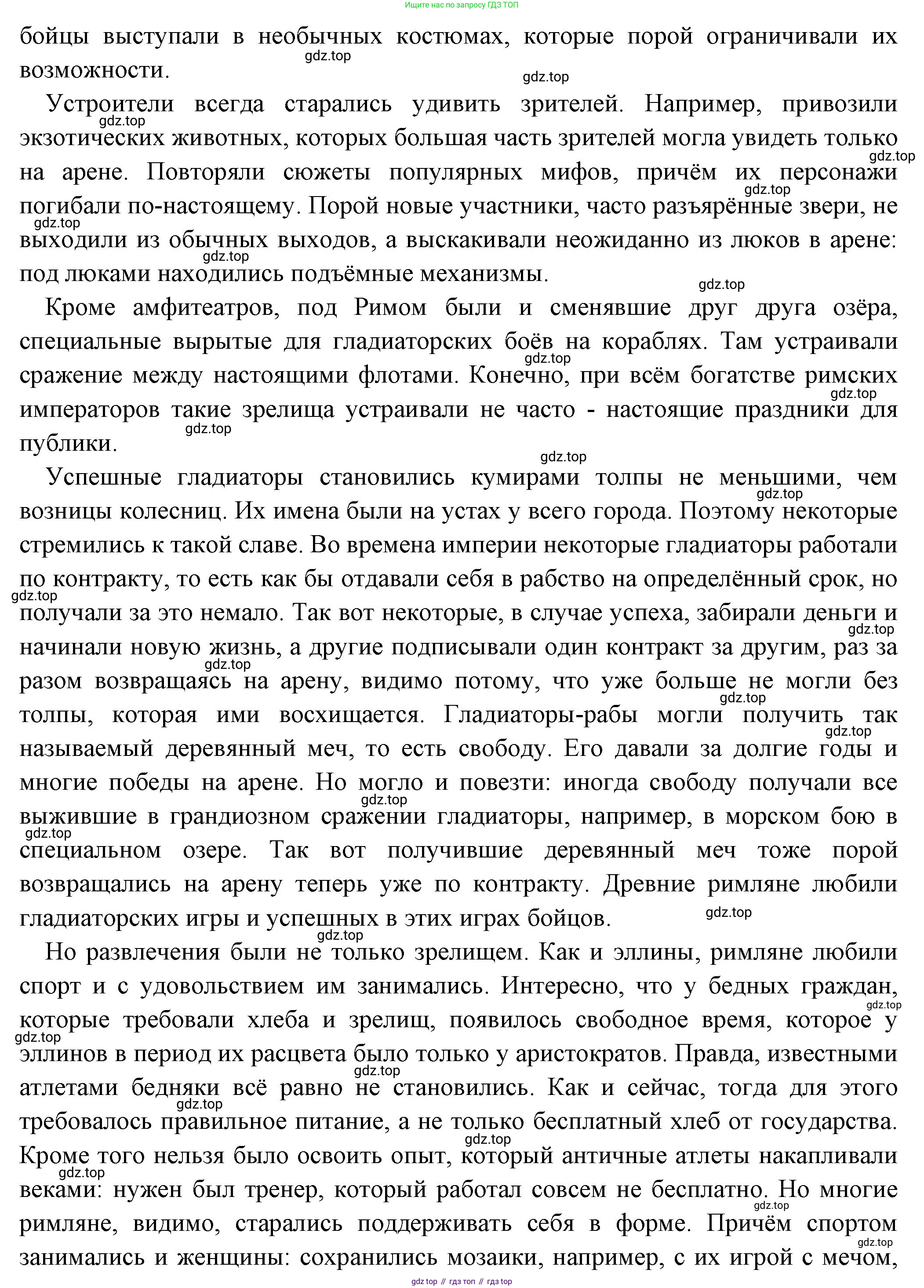 Ищите нас по запросу ГДЗ ТОП

бойцы выступали в необычных костюмах, которые порой ограничивали их возможности.

gdz.top

gdz.top

Устроители всегда старались удивить зрителей. Например, привозили экзотических животных, которых большая часть зрителей могла увидеть только на арене. Повторяли сюжеты популярных мифов, причём их персонажи погибали по-настоящему. Порой новые участники, часто разъярённые звери, не выходили из обычных выходов, а выскакивали неожиданно из люков в арене: под люками находились подъёмные механизмы.

gdz.top

gdz.top

gdz.top

gdz.top

gdz.top

gdz.top

Кроме амфитеатров, под Римом были и сменявшие друг друга озёра, специальные вырытые для гладиаторских боёв на кораблях. Там устраивали сражение между настоящими флотами. Конечно, при всём богатстве римских императоров такие зрелища устраивали не часто - настоящие праздники для публики.

gdz.top

gdz.top

gdz.top

gdz.top

Успешные гладиаторы становились кумирами толпы не меньшими, чем возницы колесниц. Их имена были на устах у всего города. Поэтому некоторые стремились к такой славе. Во времена империи некоторые гладиаторы работали по контракту, то есть как бы отдавали себя в рабство на определённый срок, но получали за это немало. Так вот некоторые, в случае успеха, забирали деньги и начинали новую жизнь, а другие подписывали один контракт за другим, раз за разом возвращаясь на арену, видимо потому, что уже больше не могли без толпы, которая ими восхищается. Гладиаторы-рабы могли получить так называемый деревянный меч, то есть свободу. Его давали за долгие годы и многие победы на арене. Но могло и повезти: иногда свободу получали все выжившие в грандиозном сражении гладиаторы, например, в морском бою в специальном озере. Так вот получившие деревянный меч тоже порой возвращались на арену теперь уже по контракту. Древние римляне любили гладиаторских игры и успешных в этих играх бойцов.

gdz.top

gdz.top

gdz.top

gdz.top

gdz.top

gdz.top

gdz.top

gdz.top

gdz.top

gdz.top

Но развлечения были не только зрелищем. Как и эллины, римляне любили спорт и с удовольствием им занимались. Интересно, что у бедных граждан, которые требовали хлеба и зрелищ, появилось свободное время, которое у эллинов в период их расцвета было только у аристократов. Правда, известными атлетами бедняки всё равно не становились. Как и сейчас, тогда для этого требовалось правильное питание, а не только бесплатный хлеб от государства. Кроме того нельзя было освоить опыт, который античные атлеты накапливали веками: нужен был тренер, который работал совсем не бесплатно. Но многие римляне, видимо, старались поддерживать себя в форме. Причём спортом занимались и женщины: сохранились мозаики, например, с их игрой с мечом,

gdz.top

gdz.top

gdz.top

gdz.top

gdz.top

gdz.top

gdz.top

gdz.top

gdz.top

gdz top // гдз топ // гдз top